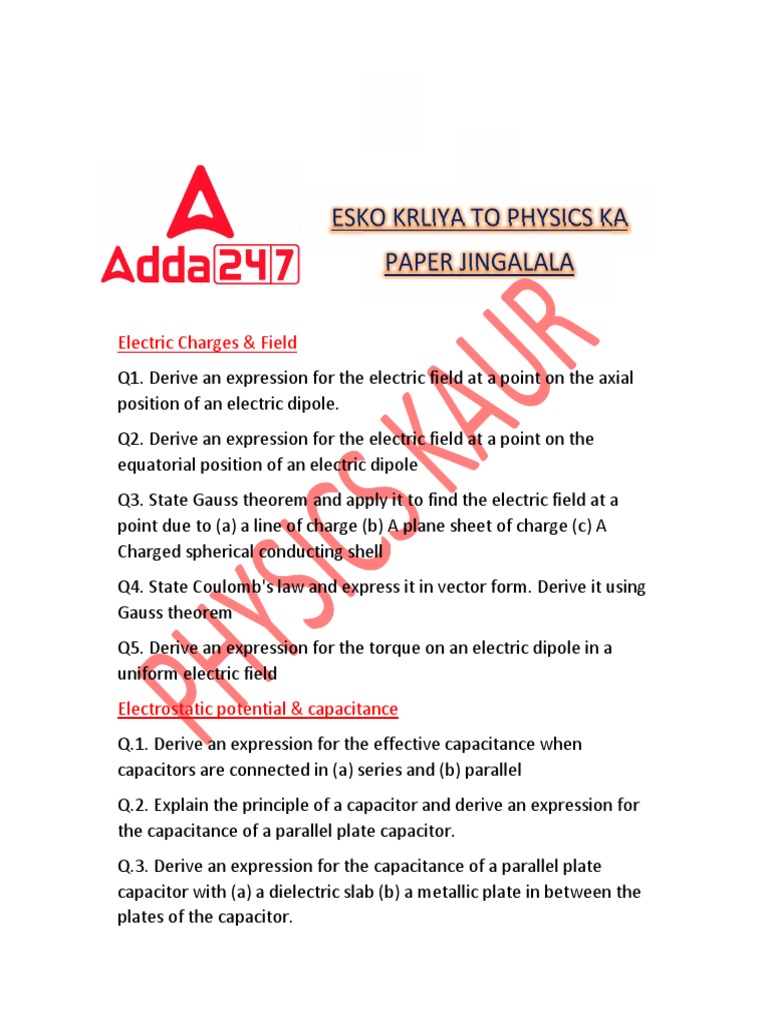 Adda247

ESKO KRLIYA TO PHYSICS KA PAPER JINGALALA

PHYSICS KAUR

Electric Charges & Field

Q1. Derive an expression for the electric field at a point on the axial position of an electric dipole.

Q2. Derive an expression for the electric field at a point on the equatorial position of an electric dipole

Q3. State Gauss theorem and apply it to find the electric field at a point due to (a) a line of charge (b) A plane sheet of charge (c) A Charged spherical conducting shell

Q4. State Coulomb's law and express it in vector form. Derive it using Gauss theorem

Q5. Derive an expression for the torque on an electric dipole in a uniform electric field

Electrostatic potential & capacitance

Q.1. Derive an expression for the effective capacitance when capacitors are connected in (a) series and (b) parallel

Q.2. Explain the principle of a capacitor and derive an expression for the capacitance of a parallel plate capacitor.

Q.3. Derive an expression for the capacitance of a parallel plate capacitor with (a) a dielectric slab (b) a metallic plate in between the plates of the capacitor.